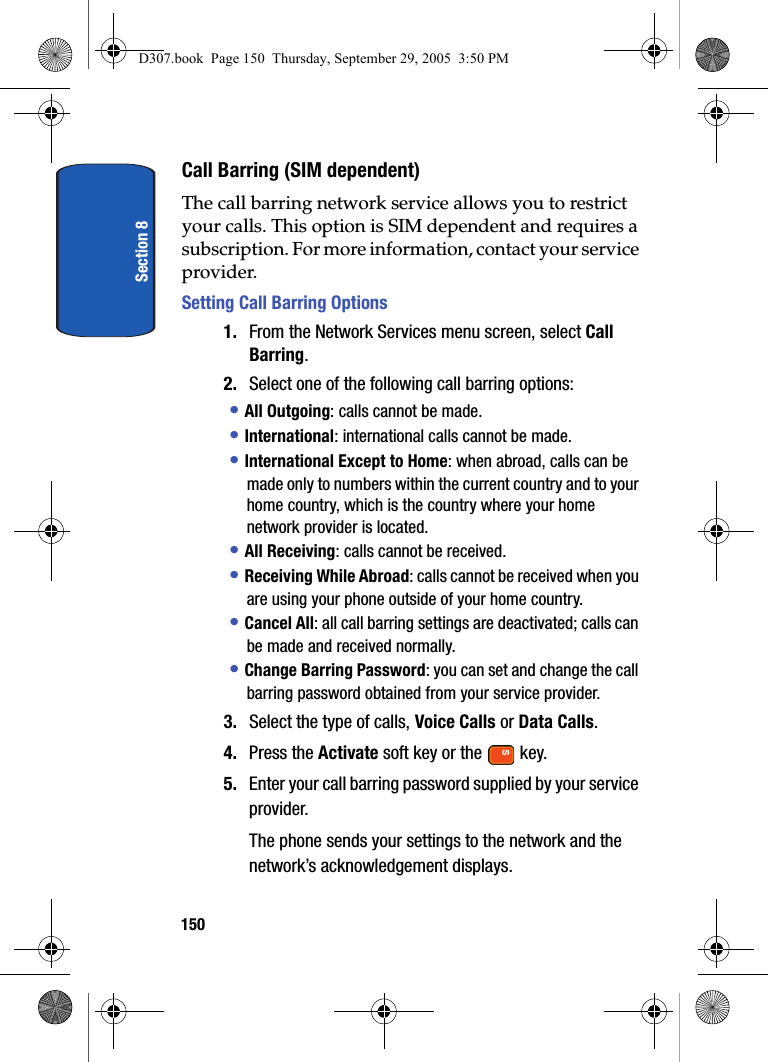 D307.book Page 150 Thursday, September 29, 2005 3:50 PM

Section 8

Call Barring (SIM dependent)

The call barring network service allows you to restrict your calls. This option is SIM dependent and requires a subscription. For more information, contact your service provider.

Setting Call Barring Options

1. From the Network Services menu screen, select Call Barring.

2. Select one of the following call barring options:

• All Outgoing: calls cannot be made.

• International: international calls cannot be made.

• International Except to Home: when abroad, calls can be made only to numbers within the current country and to your home country, which is the country where your home network provider is located.

• All Receiving: calls cannot be received.

• Receiving While Abroad: calls cannot be received when you are using your phone outside of your home country.

• Cancel All: all call barring settings are deactivated; calls can be made and received normally.

• Change Barring Password: you can set and change the call barring password obtained from your service provider.

3. Select the type of calls, Voice Calls or Data Calls.

4. Press the Activate soft key or the S key.

5. Enter your call barring password supplied by your service provider.

The phone sends your settings to the network and the network's acknowledgement displays.

150